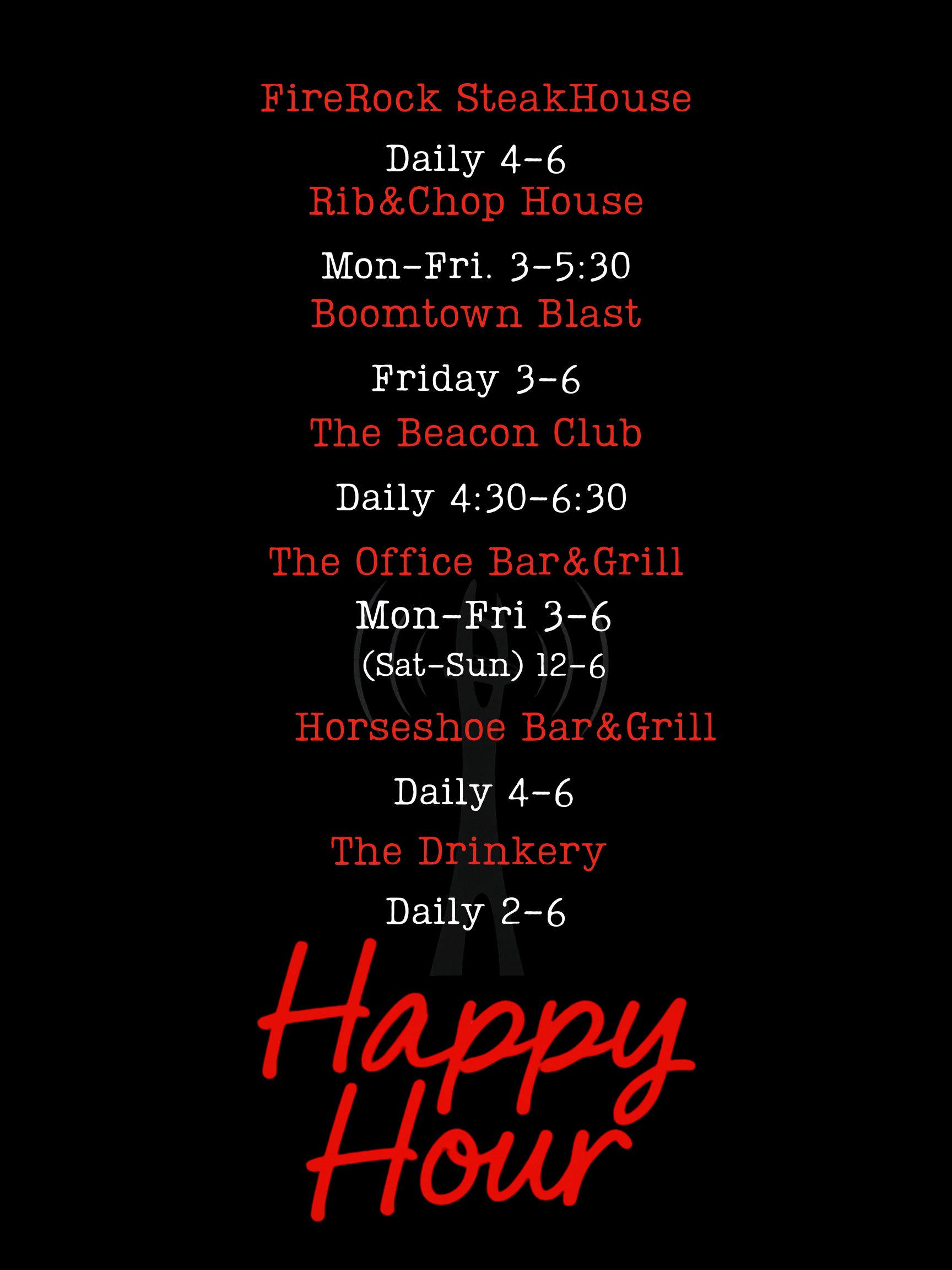 FireRock SteakHouse

Daily 4-6

Rib&Chop House

Mon-Fri. 3-5:30

Boomtown Blast

Friday 3-6

The Beacon Club

Daily 4:30-6:30

The Office Bar&Grill

Mon-Fri 3-6

(Sat-Sun) 12-6

Horseshoe Bar&Grill

Daily 4-6

The Drinkery

Daily 2-6

Happy Hour